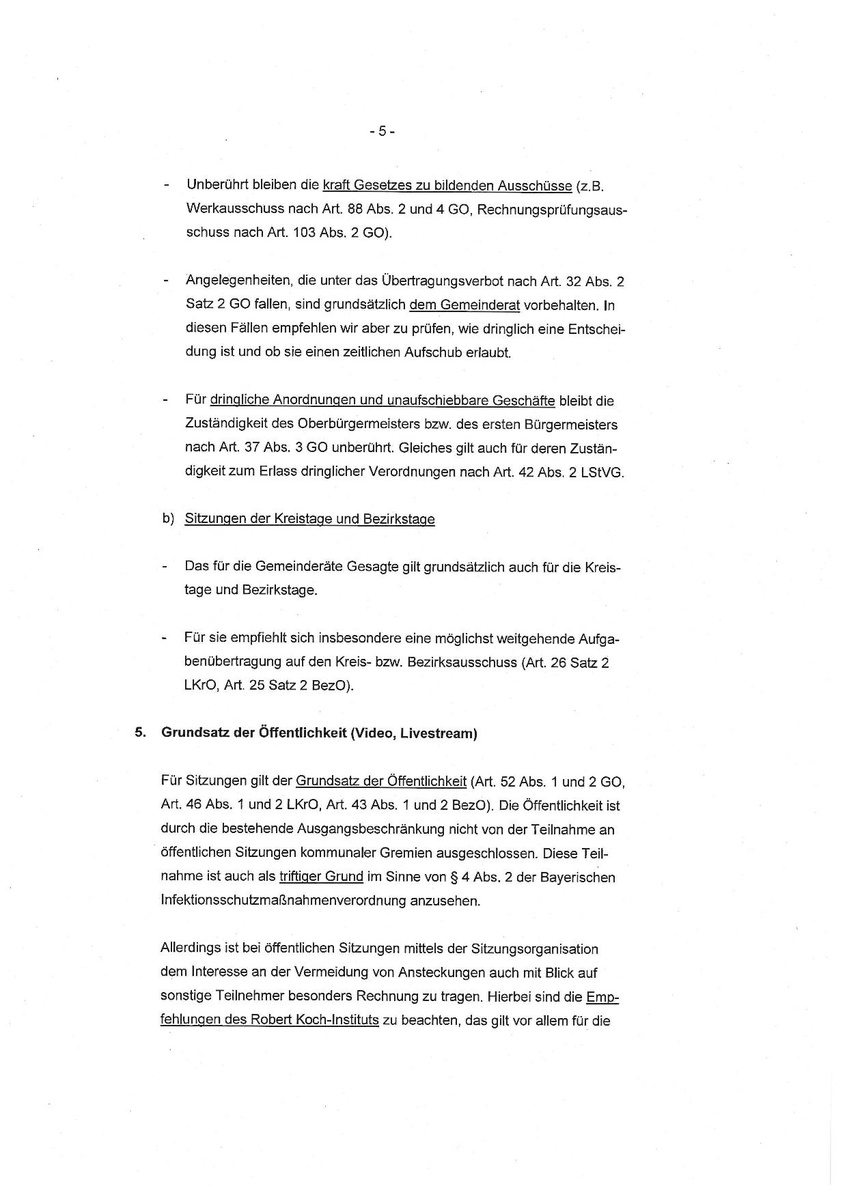 - 5 -

- Unberührt bleiben die kraft Gesetzes zu bildenden Ausschüsse (z.B. Werkausschuss nach Art. 88 Abs. 2 und 4 GO, Rechnungsprüfungsausschuss nach Art. 103 Abs. 2 GO).

- Angelegenheiten, die unter das Übertragungsverbot nach Art. 32 Abs. 2 Satz 2 GO fallen, sind grundsätzlich dem Gemeinderat vorbehalten. In diesen Fällen empfehlen wir aber zu prüfen, wie dringlich eine Entscheidung ist und ob sie einen zeitlichen Aufschub erlaubt.

- Für dringliche Anordnungen und unaufschiebbare Geschäfte bleibt die Zuständigkeit des Oberbürgermeisters bzw. des ersten Bürgermeisters nach Art. 37 Abs. 3 GO unberührt. Gleiches gilt auch für deren Zuständigkeit zum Erlass dringlicher Verordnungen nach Art. 42 Abs. 2 LStVG.

b) Sitzungen der Kreistage und Bezirkstage

- Das für die Gemeinderäte Gesagte gilt grundsätzlich auch für die Kreistage und Bezirkstage.

- Für sie empfiehlt sich insbesondere eine möglichst weitgehende Aufgabenübertragung auf den Kreis- bzw. Bezirksausschuss (Art. 26 Satz 2 LKrO, Art. 25 Satz 2 BezO).

5. Grundsatz der Öffentlichkeit (Video, Livestream)

Für Sitzungen gilt der Grundsatz der Öffentlichkeit (Art. 52 Abs. 1 und 2 GO, Art. 46 Abs. 1 und 2 LKrO, Art. 43 Abs. 1 und 2 BezO). Die Öffentlichkeit ist durch die bestehende Ausgangsbeschränkung nicht von der Teilnahme an öffentlichen Sitzungen kommunaler Gremien ausgeschlossen. Diese Teilnahme ist auch als triftiger Grund im Sinne von § 4 Abs. 2 der Bayerischen Infektionsschutzmaßnahmenverordnung anzusehen.

Allerdings ist bei öffentlichen Sitzungen mittels der Sitzungsorganisation dem Interesse an der Vermeidung von Ansteckungen auch mit Blick auf sonstige Teilnehmer besonders Rechnung zu tragen. Hierbei sind die Empfehlungen des Robert Koch-Instituts zu beachten, das gilt vor allem für die